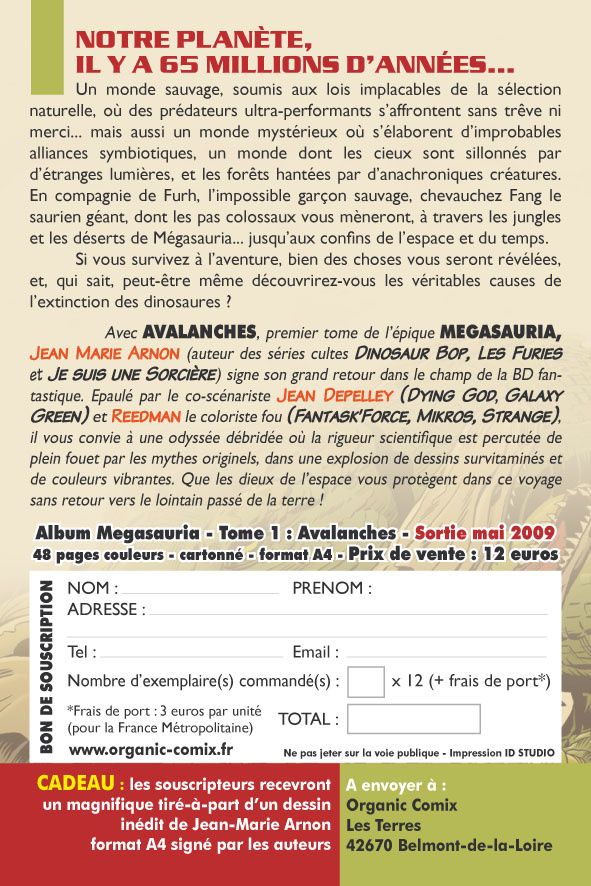 NOTRE PLANÈTE,
IL Y A 65 MILLIONS D'ANNÉES...

Un monde sauvage, soumis aux lois implacables de la sélection naturelle, où des prédateurs ultra-performants s'affrontent sans trêve ni merci... mais aussi un monde mystérieux où s'élaborent d'improbables alliances symbiotiques, un monde dont les cieux sont sillonnés par d'étranges lumières, et les forêts hantées par d'anachroniques créatures. En compagnie de Furh, l'impossible garçon sauvage, chevauchez Fang le saurien géant, dont les pas colossaux vous mèneront, à travers les jungles et les déserts de Mégasauria... jusqu'aux confins de l'espace et du temps.

Si vous survivez à l'aventure, bien des choses vous seront révélées, et, qui sait, peut-être même découvrirez-vous les véritables causes de l'extinction des dinosaures ?

Avec AVALANCHES, premier tome de l'épique MEGASAURIA, JEAN MARIE ARNON (auteur des séries cultes DINOSAUR BOP, LES FURIES et JE SUIS UNE SORCIÈRE) signe son grand retour dans le champ de la BD fantastique. Epaulé par le co-scénariste JEAN DEPELLEY (DYING GOD, GALAXY GREEN) et REEDMAN le coloriste fou (FANTASK'FORCE, MIKROS, STRANGE), il vous convie à une odyssée débridée où la rigueur scientifique est percutée de plein fouet par les mythes originels, dans une explosion de dessins survitaminés et de couleurs vibrantes. Que les dieux de l'espace vous protègent dans ce voyage sans retour vers le lointain passé de la terre !

Album Megasauria - Tome 1 : Avalanches - Sortie mai 2009
48 pages couleurs - cartonné - format A4 - Prix de vente : 12 euros

BON DE SOUSCRIPTION

NOM :
PRENOM :
ADRESSE :
Tel :
Email :
Nombre d'exemplaire(s) commandé(s) : x 12 (+ frais de port*)
*Frais de port : 3 euros par unité (pour la France Métropolitaine)
TOTAL :
www.organic-comix.fr
Ne pas jeter sur la voie publique - Impression ID STUDIO

CADEAU : les souscripteurs recevront un magnifique tiré-à-part d'un dessin inédit de Jean-Marie Arnon format A4 signé par les auteurs

A envoyer à :
Organic Comix
Les Terres
42670 Belmont-de-la-Loire